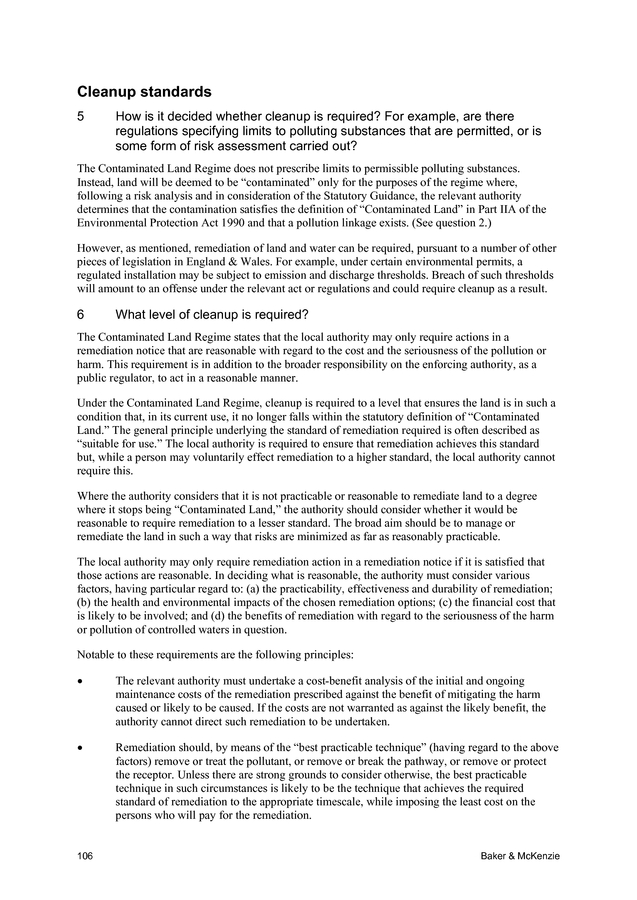 Cleanup standards

5 How is it decided whether cleanup is required? For example, are there regulations specifying limits to polluting substances that are permitted, or is some form of risk assessment carried out?

The Contaminated Land Regime does not prescribe limits to permissible polluting substances. Instead, land will be deemed to be "contaminated" only for the purposes of the regime where, following a risk analysis and in consideration of the Statutory Guidance, the relevant authority determines that the contamination satisfies the definition of "Contaminated Land" in Part IIA of the Environmental Protection Act 1990 and that a pollution linkage exists. (See question 2.)

However, as mentioned, remediation of land and water can be required, pursuant to a number of other pieces of legislation in England & Wales. For example, under certain environmental permits, a regulated installation may be subject to emission and discharge thresholds. Breach of such thresholds will amount to an offense under the relevant act or regulations and could require cleanup as a result.

6 What level of cleanup is required?

The Contaminated Land Regime states that the local authority may only require actions in a remediation notice that are reasonable with regard to the cost and the seriousness of the pollution or harm. This requirement is in addition to the broader responsibility on the enforcing authority, as a public regulator, to act in a reasonable manner.

Under the Contaminated Land Regime, cleanup is required to a level that ensures the land is in such a condition that, in its current use, it no longer falls within the statutory definition of "Contaminated Land." The general principle underlying the standard of remediation required is often described as "suitable for use." The local authority is required to ensure that remediation achieves this standard but, while a person may voluntarily effect remediation to a higher standard, the local authority cannot require this.

Where the authority considers that it is not practicable or reasonable to remediate land to a degree where it stops being "Contaminated Land," the authority should consider whether it would be reasonable to require remediation to a lesser standard. The broad aim should be to manage or remediate the land in such a way that risks are minimized as far as reasonably practicable.

The local authority may only require remediation action in a remediation notice if it is satisfied that those actions are reasonable. In deciding what is reasonable, the authority must consider various factors, having particular regard to: (a) the practicability, effectiveness and durability of remediation; (b) the health and environmental impacts of the chosen remediation options; (c) the financial cost that is likely to be involved; and (d) the benefits of remediation with regard to the seriousness of the harm or pollution of controlled waters in question.

Notable to these requirements are the following principles:

• The relevant authority must undertake a cost-benefit analysis of the initial and ongoing maintenance costs of the remediation prescribed against the benefit of mitigating the harm caused or likely to be caused. If the costs are not warranted as against the likely benefit, the authority cannot direct such remediation to be undertaken.

• Remediation should, by means of the "best practicable technique" (having regard to the above factors) remove or treat the pollutant, or remove or break the pathway, or remove or protect the receptor. Unless there are strong grounds to consider otherwise, the best practicable technique in such circumstances is likely to be the technique that achieves the required standard of remediation to the appropriate timescale, while imposing the least cost on the persons who will pay for the remediation.

106 Baker & McKenzie